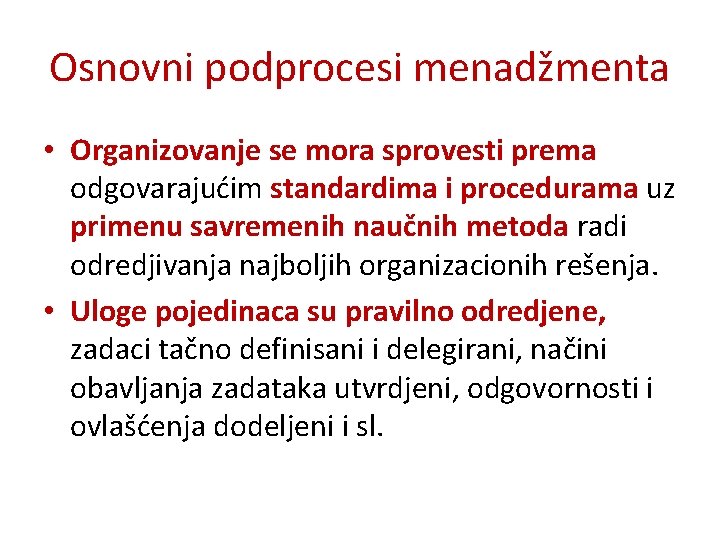 Osnovni podprocesi menadžmenta

• Organizovanje se mora sprovesti prema odgovarajućim standardima i procedurama uz primenu savremenih naučnih metoda radi odredjivanja najboljih organizacionih rešenja.

• Uloge pojedinaca su pravilno odredjene, zadaci tačno definisani i delegirani, načini obavljanja zadataka utvrdjeni, odgovornosti i ovlašćenja dodeljeni i sl.